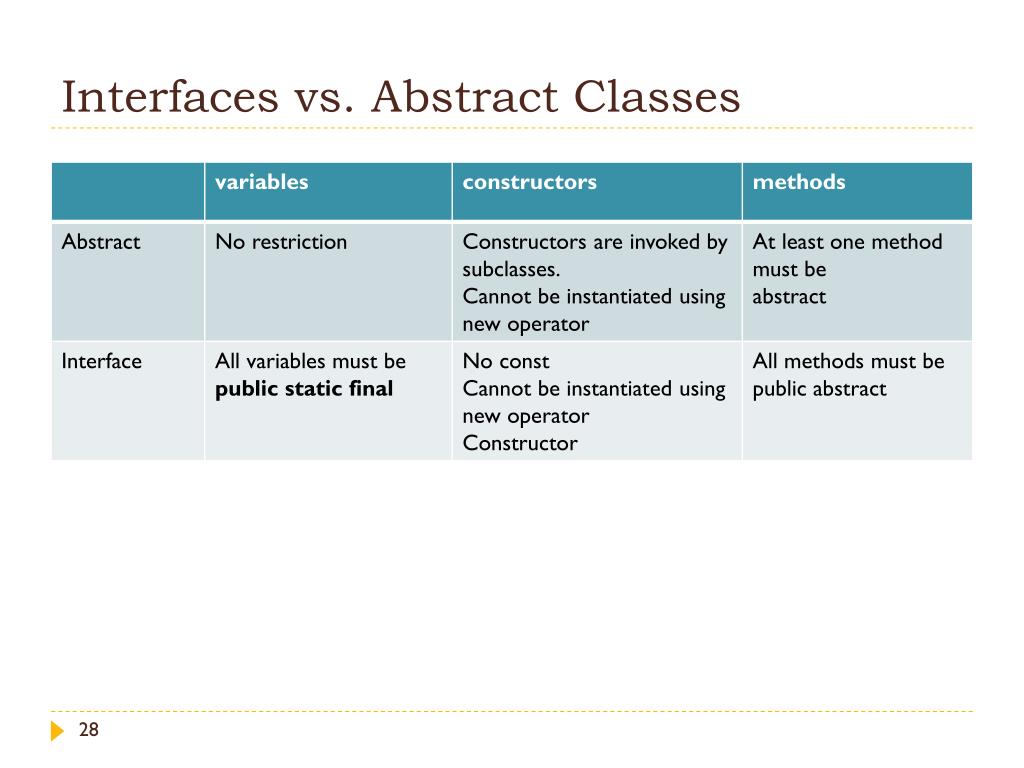 Interfaces vs. Abstract Classes

| | variables | constructors | methods |
|---|---|---|---|
| Abstract | No restriction | Constructors are invoked by subclasses. Cannot be instantiated using new operator | At least one method must be abstract |
| Interface | All variables must be **public static final** | No const Cannot be instantiated using new operator Constructor | All methods must be public abstract |

28